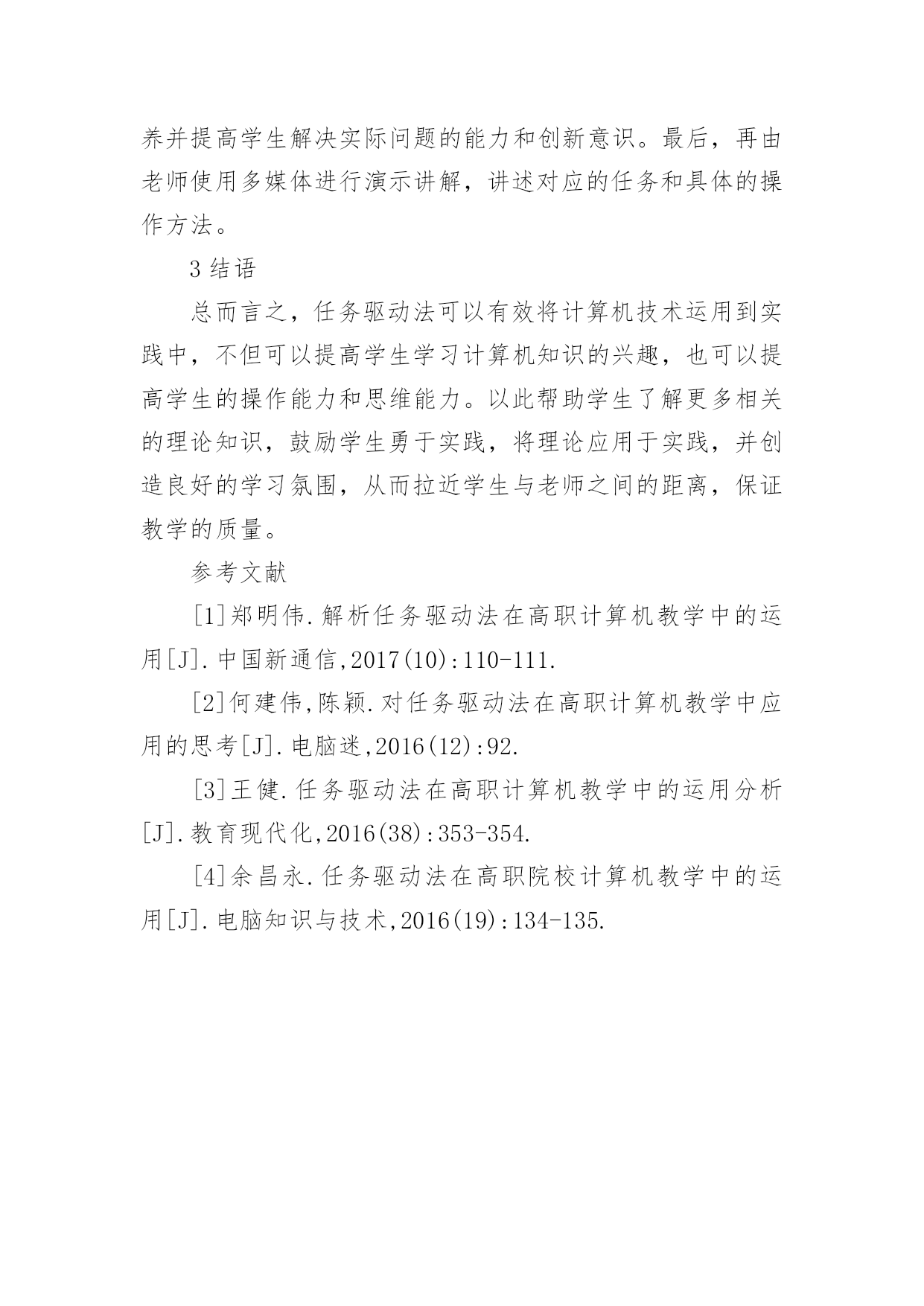 养并提高学生解决实际问题的能力和创新意识。最后，再由老师使用多媒体进行演示讲解，讲述对应的任务和具体的操作方法。

3 结语

总而言之，任务驱动法可以有效将计算机技术运用到实践中，不但可以提高学生学习计算机知识的兴趣，也可以提高学生的操作能力和思维能力。以此帮助学生了解更多相关的理论知识，鼓励学生勇于实践，将理论应用于实践，并创造良好的学习氛围，从而拉近学生与老师之间的距离，保证教学的质量。

参考文献

[1]郑明伟.解析任务驱动法在高职计算机教学中的运用[J].中国新通信,2017(10):110-111.

[2]何建伟,陈颖.对任务驱动法在高职计算机教学中应用的思考[J].电脑迷,2016(12):92.

[3]王健.任务驱动法在高职计算机教学中的运用分析[J].教育现代化,2016(38):353-354.

[4]余昌永.任务驱动法在高职院校计算机教学中的运用[J].电脑知识与技术,2016(19):134-135.